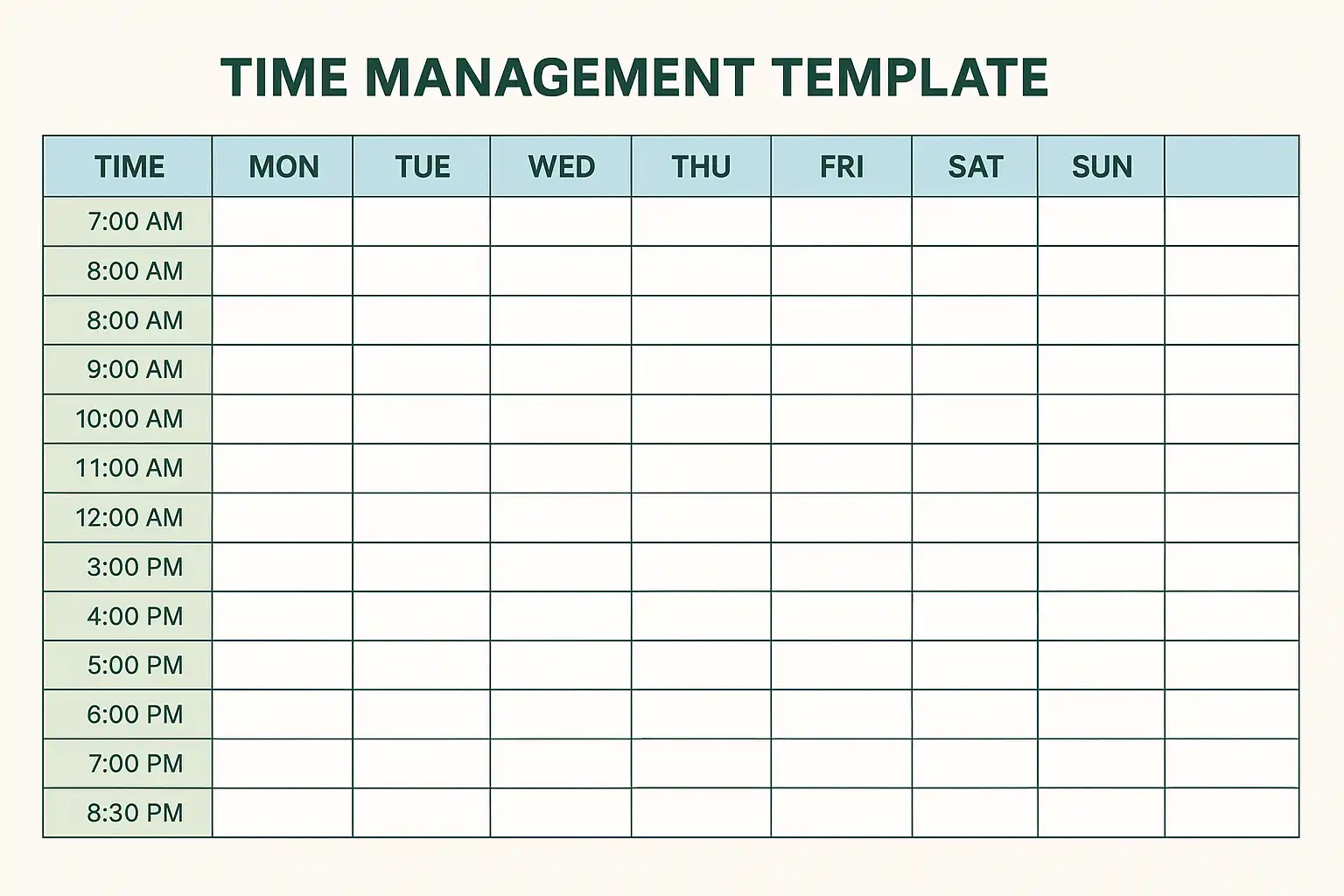 TIME MANAGEMENT TEMPLATE

| TIME | MON | TUE | WED | THU | FRI | SAT | SUN |  |
|---|---|---|---|---|---|---|---|---|
| 7:00 AM |  |  |  |  |  |  |  |  |
| 8:00 AM |  |  |  |  |  |  |  |  |
| 8:00 AM |  |  |  |  |  |  |  |  |
| 9:00 AM |  |  |  |  |  |  |  |  |
| 10:00 AM |  |  |  |  |  |  |  |  |
| 11:00 AM |  |  |  |  |  |  |  |  |
| 12:00 AM |  |  |  |  |  |  |  |  |
| 3:00 PM |  |  |  |  |  |  |  |  |
| 4:00 PM |  |  |  |  |  |  |  |  |
| 5:00 PM |  |  |  |  |  |  |  |  |
| 6:00 PM |  |  |  |  |  |  |  |  |
| 7:00 PM |  |  |  |  |  |  |  |  |
| 8:30 PM |  |  |  |  |  |  |  |  |